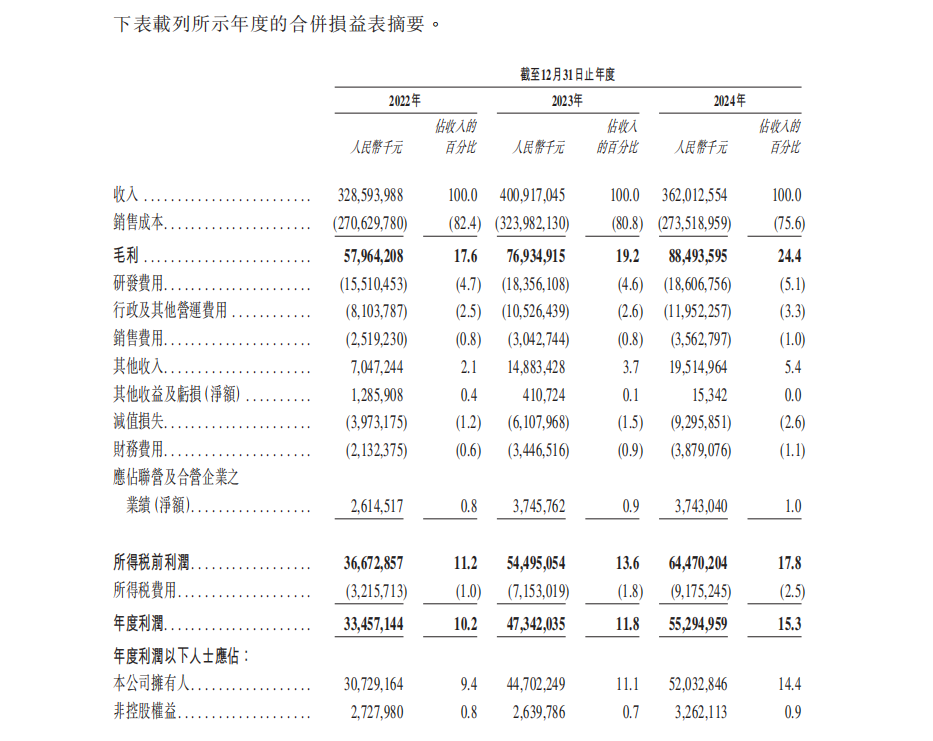 下表載列所示年度的合併損益表摘要。

| | 截至12月31日止年度 | | | | | |
|---|---|---|---|---|---|---|
| | 2022年 | | 2023年 | | 2024年 | |
| | 人民幣千元 | 佔收入的百分比 | 人民幣千元 | 佔收入的百分比 | 人民幣千元 | 佔收入的百分比 |
| 收入 | 328,593,988 | 100.0 | 400,917,045 | 100.0 | 362,012,554 | 100.0 |
| 銷售成本 | (270,629,780) | (82.4) | (323,982,130) | (80.8) | (273,518,959) | (75.6) |
| 毛利 | 57,964,208 | 17.6 | 76,934,915 | 19.2 | 88,493,595 | 24.4 |
| 研發費用 | (15,510,453) | (4.7) | (18,356,108) | (4.6) | (18,606,756) | (5.1) |
| 行政及其他營運費用 | (8,103,787) | (2.5) | (10,526,439) | (2.6) | (11,952,257) | (3.3) |
| 銷售費用 | (2,519,230) | (0.8) | (3,042,744) | (0.8) | (3,562,797) | (1.0) |
| 其他收入 | 7,047,244 | 2.1 | 14,883,428 | 3.7 | 19,514,964 | 5.4 |
| 其他收益及虧損(淨額) | 1,285,908 | 0.4 | 410,724 | 0.1 | 15,342 | 0.0 |
| 減值損失 | (3,973,175) | (1.2) | (6,107,968) | (1.5) | (9,295,851) | (2.6) |
| 財務費用 | (2,132,375) | (0.6) | (3,446,516) | (0.9) | (3,879,076) | (1.1) |
| 應佔聯營及合營企業之業績(淨額) | 2,614,517 | 0.8 | 3,745,762 | 0.9 | 3,743,040 | 1.0 |
| 所得稅前利潤 | 36,672,857 | 11.2 | 54,495,054 | 13.6 | 64,470,204 | 17.8 |
| 所得稅費用 | (3,215,713) | (1.0) | (7,153,019) | (1.8) | (9,175,245) | (2.5) |
| 年度利潤 | 33,457,144 | 10.2 | 47,342,035 | 11.8 | 55,294,959 | 15.3 |
| 年度利潤以下人士應佔: | | | | | | |
| 本公司擁有人 | 30,729,164 | 9.4 | 44,702,249 | 11.1 | 52,032,846 | 14.4 |
| 非控股權益 | 2,727,980 | 0.8 | 2,639,786 | 0.7 | 3,262,113 | 0.9 |